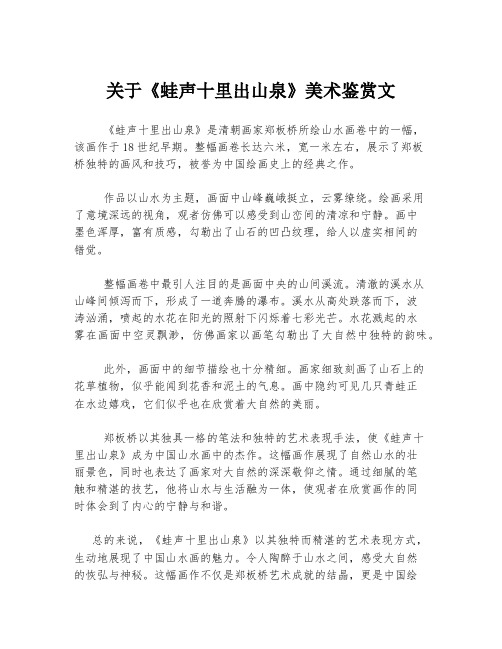 关于《蛙声十里出山泉》美术鉴赏文

《蛙声十里出山泉》是清朝画家郑板桥所绘山水画卷中的一幅，该画作于18世纪早期。整幅画卷长达六米，宽一米左右，展示了郑板桥独特的画风和技巧，被誉为中国绘画史上的经典之作。

作品以山水为主题，画面中山峰巍峨挺立，云雾缭绕。绘画采用了意境深远的视角，观者仿佛可以感受到山峦间的清凉和宁静。画中墨色浑厚，富有质感，勾勒出了山石的凹凸纹理，给人以虚实相间的错觉。

整幅画卷中最引人注目的是画面中央的山间溪流。清澈的溪水从山峰间倾泻而下，形成了一道奔腾的瀑布。溪水从高处跌落而下，波涛汹涌，喷起的水花在阳光的照射下闪烁着七彩光芒。水花溅起的水雾在画面中空灵飘渺，仿佛画家以画笔勾勒出了大自然中独特的韵味。

此外，画面中的细节描绘也十分精细。画家细致刻画了山石上的花草植物，似乎能闻到花香和泥土的气息。画中隐约可见几只青蛙正在水边嬉戏，它们似乎也在欣赏着大自然的美丽。

郑板桥以其独具一格的笔法和独特的艺术表现手法，使《蛙声十里出山泉》成为中国山水画中的杰作。这幅画作展现了自然山水的壮丽景色，同时也表达了画家对大自然的深深敬仰之情。通过细腻的笔触和精湛的技艺，他将山水与生活融为一体，使观者在欣赏画作的同时体会到了内心的宁静与和谐。

总的来说，《蛙声十里出山泉》以其独特而精湛的艺术表现方式，生动地展现了中国山水画的魅力。令人陶醉于山水之间，感受大自然的恢弘与神秘。这幅画作不仅是郑板桥艺术成就的结晶，更是中国绘